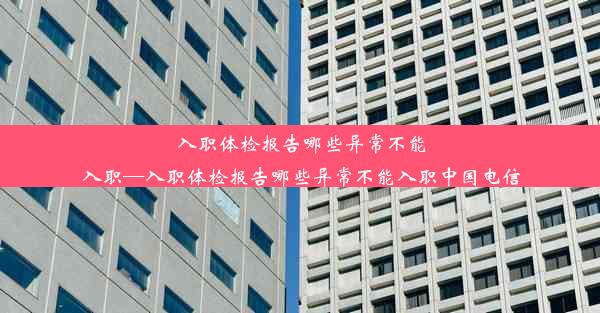 入职体检报告哪些异常不能入职—入职体检报告哪些异常不能入职中国电信